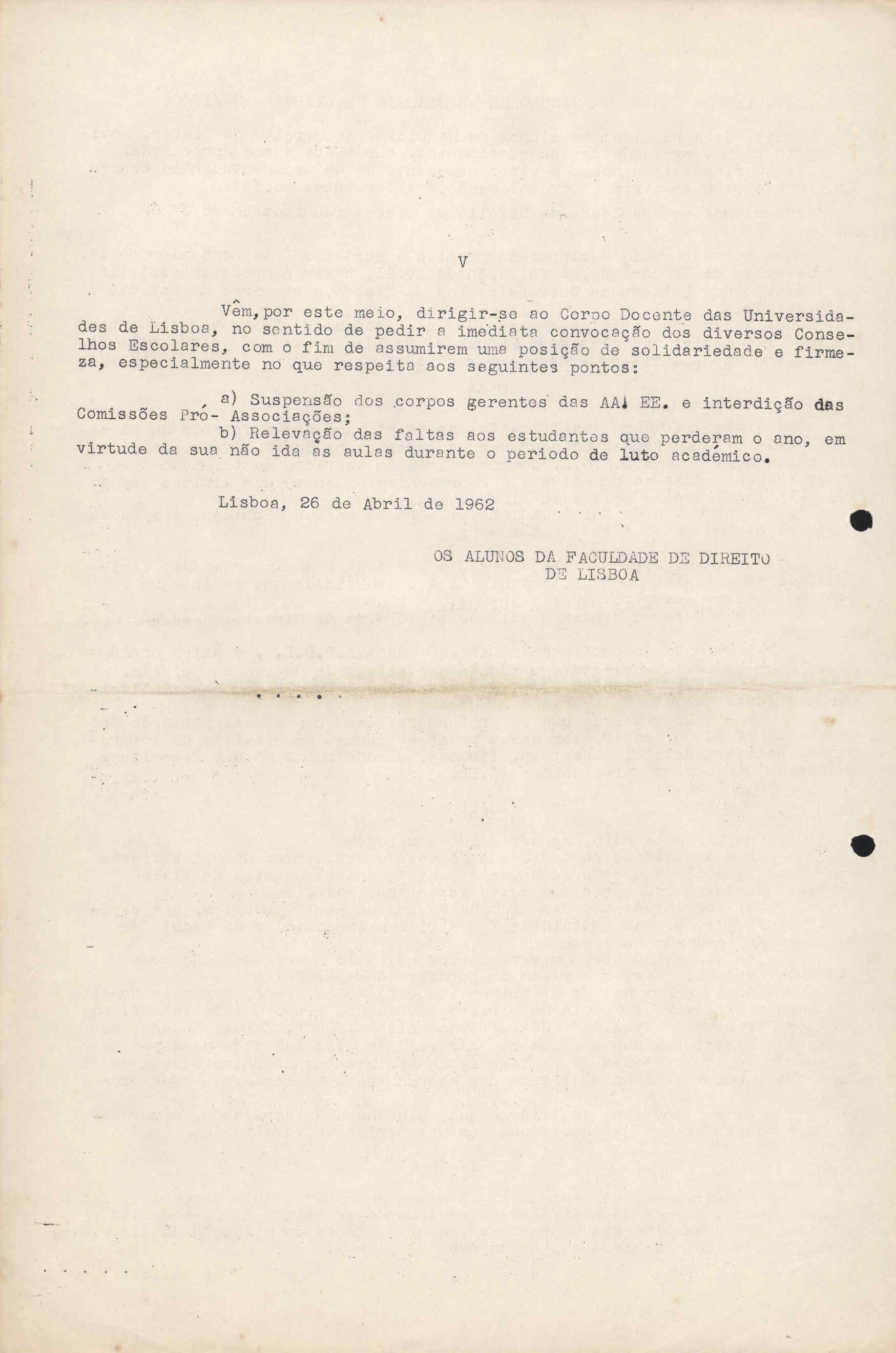 V

Vêm, por este meio, dirigir-se ao Corpo Docente das Universidades de Lisboa, no sentido de pedir a imediata convocação dos diversos Conselhos Escolares, com o fim de assumirem uma posição de solidariedade e firmeza, especialmente no que respeita aos seguintes pontos:

a) Suspensão dos corpos gerentes das AA. EE. e interdição das Comissões Pró- Associações;

b) Relevação das faltas aos estudantes que perderam o ano, em virtude da sua não ida às aulas durante o periodo de luto académico.

Lisboa, 26 de Abril de 1962

OS ALUNOS DA FACULDADE DE DIREITO DE LISBOA